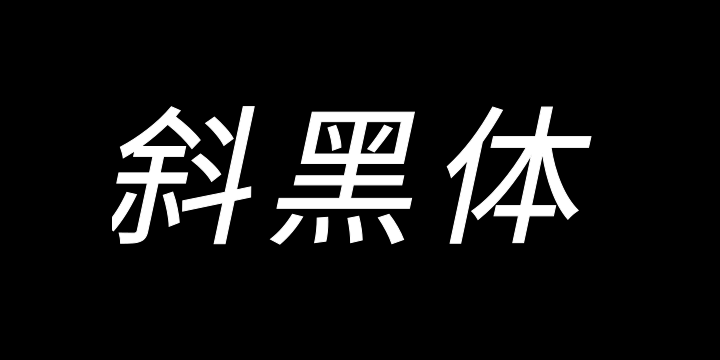 斜黑体